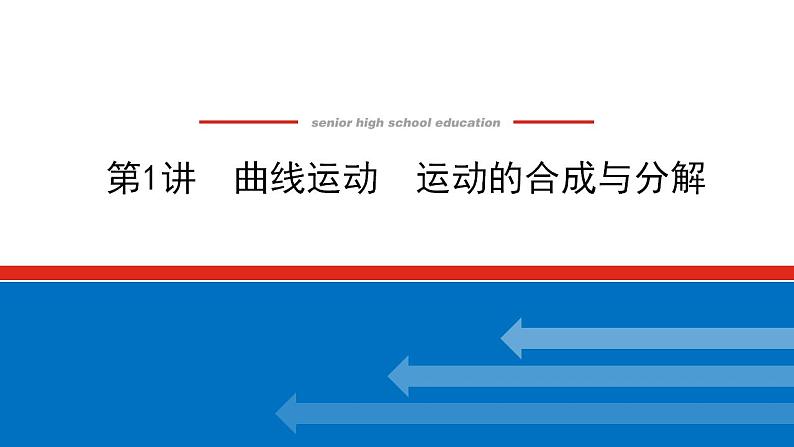 senior high school education

第1讲　曲线运动　运动的合成与分解